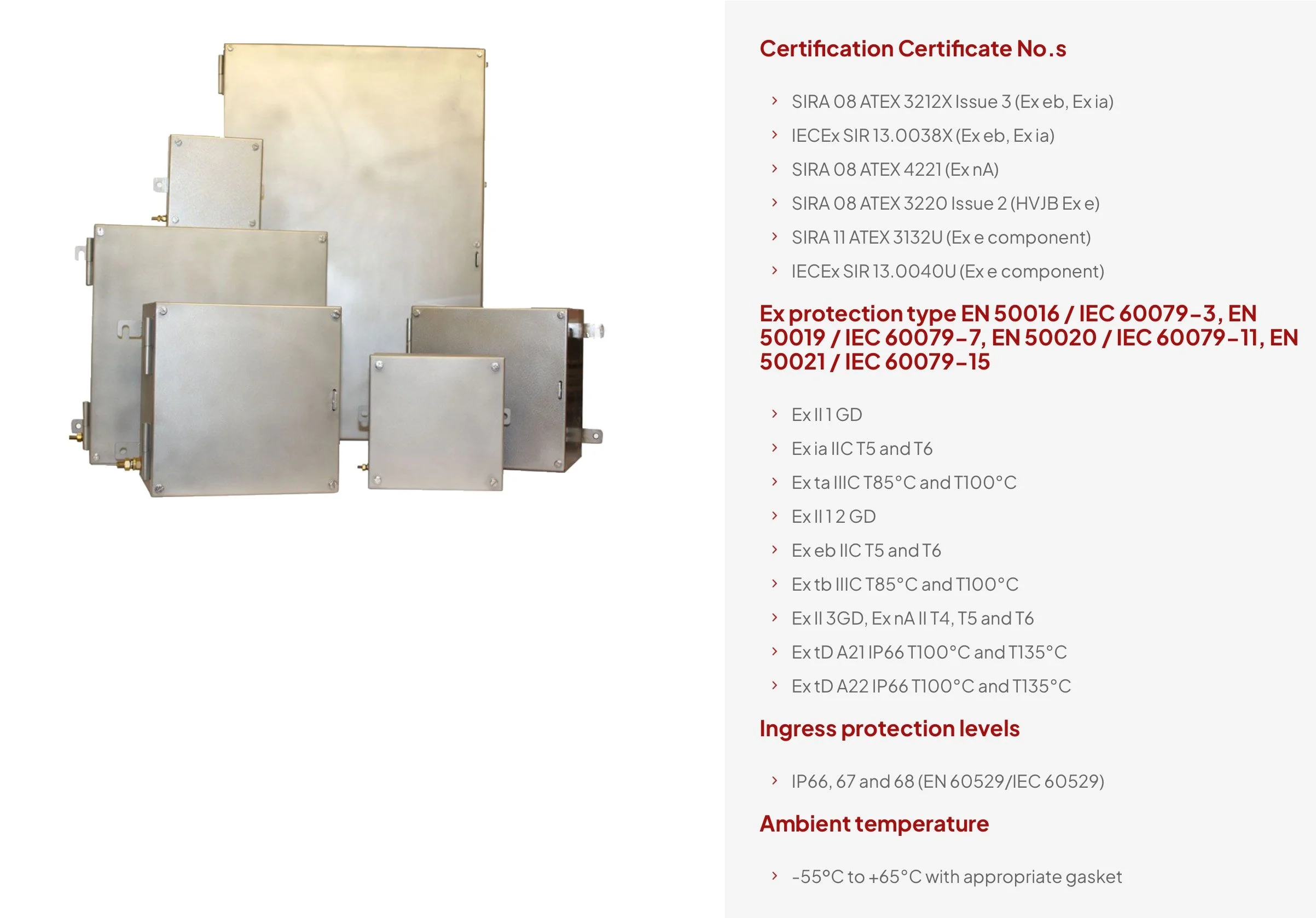 Certification Certificate No.s

› SIRA 08 ATEX 3212X Issue 3 (Ex eb, Ex ia)

› IECEx SIR 13.0038X (Ex eb, Ex ia)

› SIRA 08 ATEX 4221 (Ex nA)

› SIRA 08 ATEX 3220 Issue 2 (HVJB Ex e)

› SIRA 11 ATEX 3132U (Ex e component)

› IECEx SIR 13.0040U (Ex e component)

Ex protection type EN 50016 / IEC 60079-3, EN 50019 / IEC 60079-7, EN 50020 / IEC 60079-11, EN 50021 / IEC 60079-15

› Ex II 1 GD

› Ex ia IIC T5 and T6

› Ex ta IIIC T85°C and T100°C

› Ex II 1 2 GD

› Ex eb IIC T5 and T6

› Ex tb IIIC T85°C and T100°C

› Ex II 3GD, Ex nA II T4, T5 and T6

› Ex tD A21 IP66 T100°C and T135°C

› Ex tD A22 IP66 T100°C and T135°C

Ingress protection levels

› IP66, 67 and 68 (EN 60529/IEC 60529)

Ambient temperature

› -55°C to +65°C with appropriate gasket